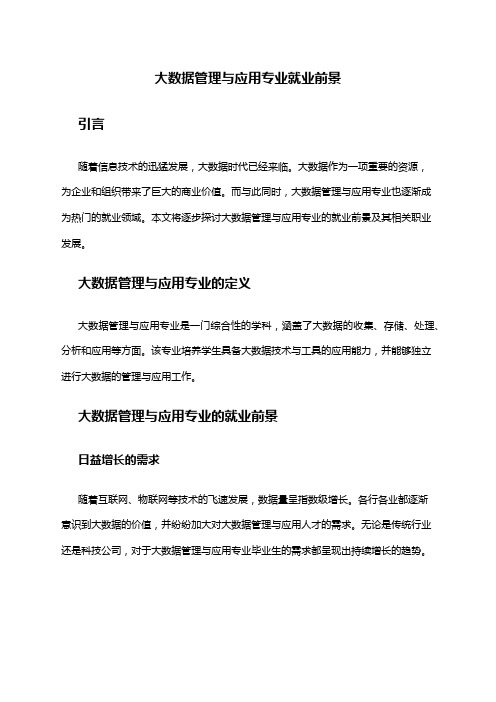 大数据管理与应用专业就业前景

引言

随着信息技术的迅猛发展，大数据时代已经来临。大数据作为一项重要的资源，为企业和组织带来了巨大的商业价值。而与此同时，大数据管理与应用专业也逐渐成为热门的就业领域。本文将逐步探讨大数据管理与应用专业的就业前景及其相关职业发展。

大数据管理与应用专业的定义

大数据管理与应用专业是一门综合性的学科，涵盖了大数据的收集、存储、处理、分析和应用等方面。该专业培养学生具备大数据技术与工具的应用能力，并能够独立进行大数据的管理与应用工作。

大数据管理与应用专业的就业前景

日益增长的需求

随着互联网、物联网等技术的飞速发展，数据量呈指数级增长。各行各业都逐渐意识到大数据的价值，并纷纷加大对大数据管理与应用人才的需求。无论是传统行业还是科技公司，对于大数据管理与应用专业毕业生的需求都呈现出持续增长的趋势。